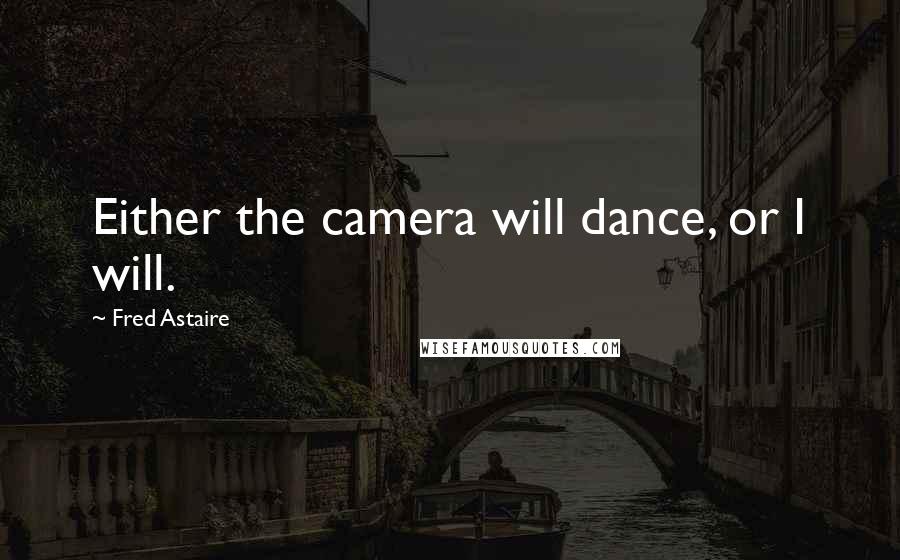 Either the camera will dance, or I will.

~ Fred Astaire

WISEFAMOUSQUOTES.COM